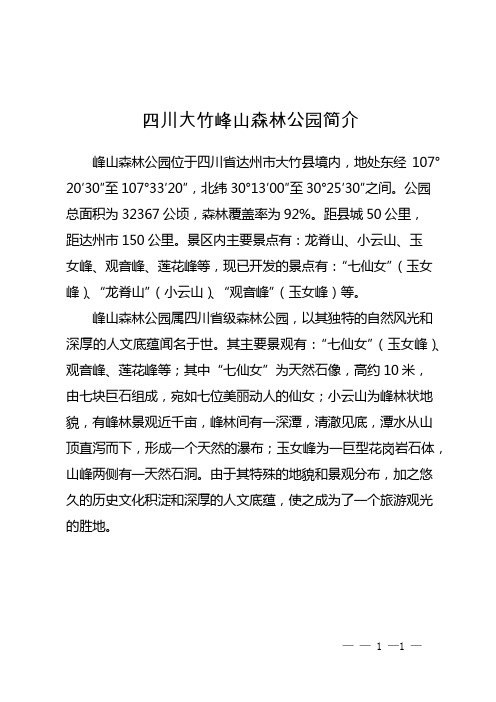 四川大竹峰山森林公园简介

峰山森林公园位于四川省达州市大竹县境内，地处东经 107°20′30″至 107°33′20″，北纬 30°13′00″至 30°25′30″之间。公园总面积为 32367 公顷，森林覆盖率为 92%。距县城 50 公里，距达州市 150 公里。景区内主要景点有：龙脊山、小云山、玉女峰、观音峰、莲花峰等，现已开发的景点有：“七仙女”（玉女峰）、“龙脊山”（小云山）、“观音峰”（玉女峰）等。

峰山森林公园属四川省级森林公园，以其独特的自然风光和深厚的人文底蕴闻名于世。其主要景观有：“七仙女”（玉女峰）、观音峰、莲花峰等；其中“七仙女”为天然石像，高约 10 米，由七块巨石组成，宛如七位美丽动人的仙女；小云山为峰林状地貌，有峰林景观近千亩，峰林间有一深潭，清澈见底，潭水从山顶直泻而下，形成一个天然的瀑布；玉女峰为一巨型花岗岩石体，山峰两侧有一天然石洞。由于其特殊的地貌和景观分布，加之悠久的历史文化积淀和深厚的人文底蕴，使之成为了一个旅游观光的胜地。

— — 1 —1 —